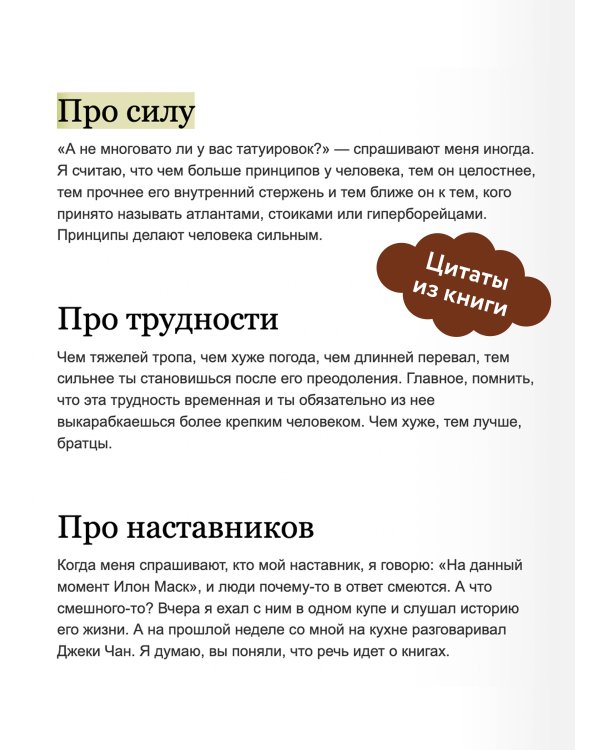 Про силу

«А не многовато ли у вас татуировок?» — спрашивают меня иногда. Я считаю, что чем больше принципов у человека, тем он целостнее, тем прочнее его внутренний стержень и тем ближе он к тем, кого принято называть атлантами, стоиками или гиперборейцами. Принципы делают человека сильным.

Цитаты из книги

Про трудности

Чем тяжелей тропа, чем хуже погода, чем длинней перевал, тем сильнее ты становишься после его преодоления. Главное, помнить, что эта трудность временная и ты обязательно из нее выкарабкаешься более крепким человеком. Чем хуже, тем лучше, братцы.

Про наставников

Когда меня спрашивают, кто мой наставник, я говорю: «На данный момент Илон Маск», и люди почему-то в ответ смеются. А что смешного-то? Вчера я ехал с ним в одном купе и слушал историю его жизни. А на прошлой неделе со мной на кухне разговаривал Джеки Чан. Я думаю, вы поняли, что речь идет о книгах.